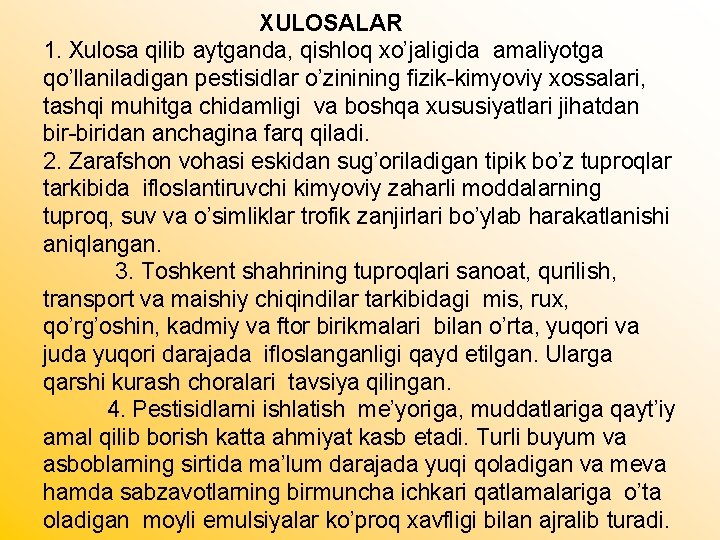 XULOSALAR

1. Xulosa qilib aytganda, qishloq xo’jaligida amaliyotga qo’llaniladigan pestisidlar o’zinining fizik-kimyoviy xossalari, tashqi muhitga chidamligi va boshqa xususiyatlari jihatdan bir-biridan anchagina farq qiladi.

2. Zarafshon vohasi eskidan sug’oriladigan tipik bo’z tuproqlar tarkibida ifloslantiruvchi kimyoviy zaharli moddalarning tuproq, suv va o’simliklar trofik zanjirlari bo’ylab harakatlanishi aniqlangan.

3. Toshkent shahrining tuproqlari sanoat, qurilish, transport va maishiy chiqindilar tarkibidagi mis, rux, qo’rg’oshin, kadmiy va ftor birikmalari bilan o’rta, yuqori va juda yuqori darajada ifloslanganligi qayd etilgan. Ularga qarshi kurash choralari tavsiya qilingan.

4. Pestisidlarni ishlatish me’yoriga, muddatlariga qayt’iy amal qilib borish katta ahmiyat kasb etadi. Turli buyum va asboblarning sirtida ma’lum darajada yuqi qoladigan va meva hamda sabzavotlarning birmuncha ichkari qatlamalariga o’ta oladigan moyli emulsiyalar ko’proq xavfligi bilan ajralib turadi.